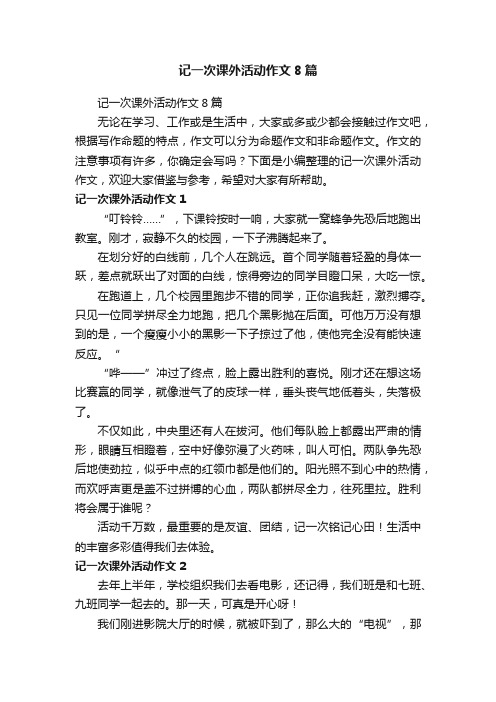 记一次课外活动作文 8 篇

记一次课外活动作文 8 篇

无论在学习、工作或是生活中，大家或多或少都会接触过作文吧，根据写作命题的特点，作文可以分为命题作文和非命题作文。作文的注意事项有许多，你确定会写吗？下面是小编整理的记一次课外活动作文，欢迎大家借鉴与参考，希望对大家有所帮助。

记一次课外活动作文 1

“叮铃铃……”，下课铃按时一响，大家就一窝蜂争先恐后地跑出教室。刚才，寂静不久的校园，一下子沸腾起来了。

在划分好的白线前，几个人在跳远。首个同学随着轻盈的身体一跃，差点就跃出了对面的白线，惊得旁边的同学目瞪口呆，大吃一惊。

在跑道上，几个校园里跑步不错的同学，正你追我赶，激烈搏夺。只见一位同学拼尽全力地跑，把几个黑影抛在后面。可他万万没有想到的是，一个瘦瘦小小的黑影一下子掠过了他，使他完全没有能快速反应。“

“哗——”冲过了终点，脸上露出胜利的喜悦。刚才还在想这场比赛赢的同学，就像泄气了的皮球一样，垂头丧气地低着头，失落极了。

不仅如此，中央里还有人在拔河。他们每队脸上都露出严肃的情形，眼睛互相瞪着，空中好像弥漫了火药味，叫人可怕。两队争先恐后地使劲拉，似乎中点的红领巾都是他们的。阳光照不到心中的热情，而欢呼声更是盖不过拼搏的心血，两队都拼尽全力，往死里拉。胜利将会属于谁呢？

活动千万数，最重要的是友谊、团结，记一次铭记心田！生活中的丰富多彩值得我们去体验。

记一次课外活动作文 2

去年上半年，学校组织我们去看电影，还记得，我们班是和七班、九班同学一起去的。那一天，可真是开心呀！

我们刚进影院大厅的时候，就被吓到了，那么大的“电视”，那